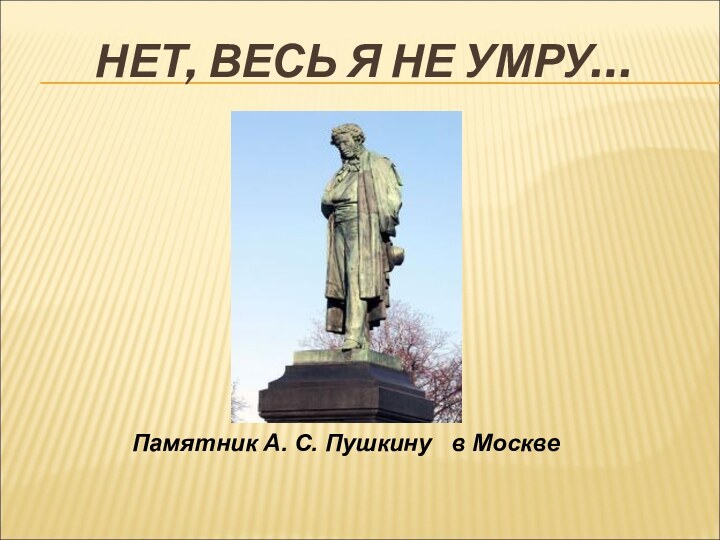 НЕТ, ВЕСЬ Я НЕ УМРУ…

Памятник А. С. Пушкину в Москве